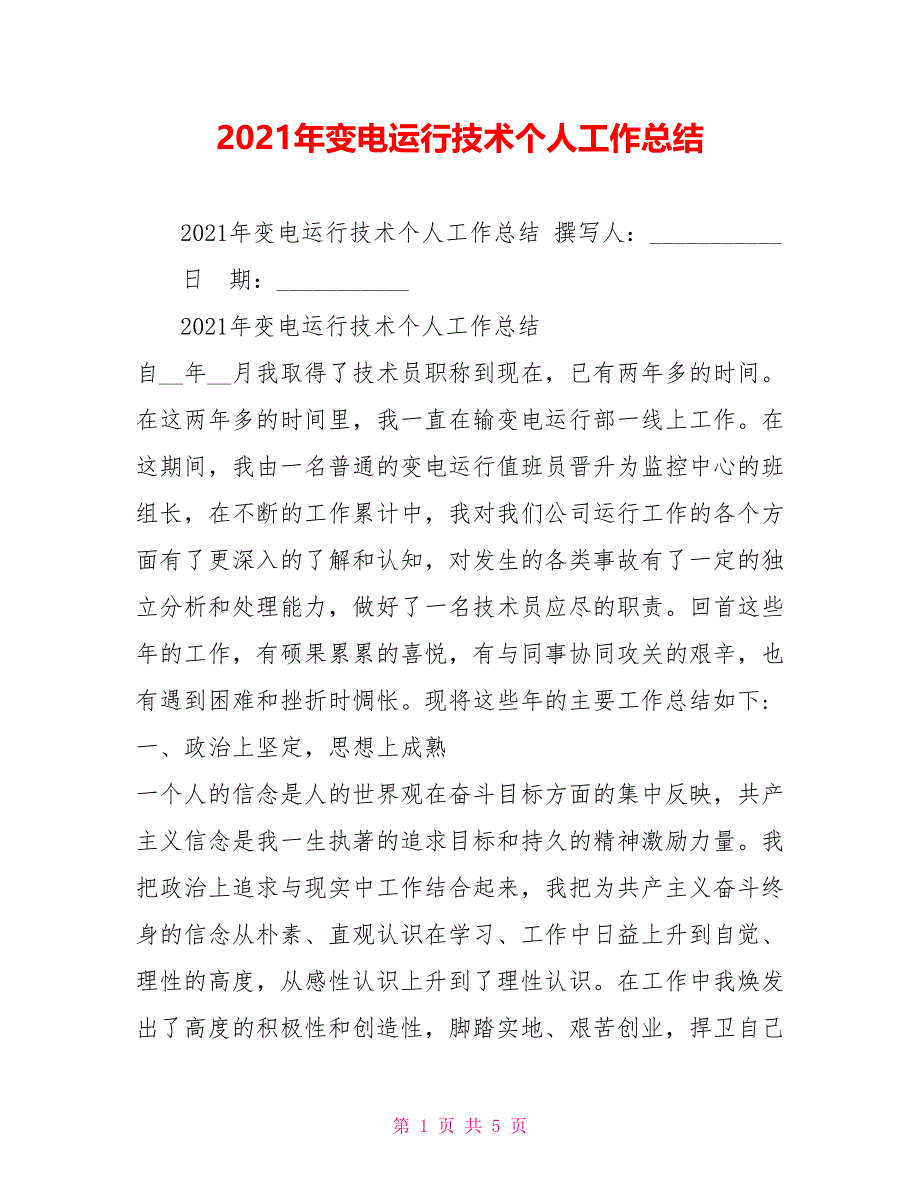 2021年变电运行技术个人工作总结

2021年变电运行技术个人工作总结 撰写人：___________ 日 期：___________

2021年变电运行技术个人工作总结

自__年__月我取得了技术员职称到现在，已有两年多的时间。在这两年多的时间里，我一直在输变电运行部一线上工作。在这期间，我由一名普通的变电运行值班员晋升为监控中心的班组长，在不断的工作累计中，我对我们公司运行工作的各个方面有了更深入的了解和认知，对发生的各类事故有了一定的独立分析和处理能力，做好了一名技术员应尽的职责。回首这些年的工作，有硕果累累的喜悦，有与同事协同攻关的艰辛，也有遇到困难和挫折时惆怅。现将这些年的主要工作总结如下：

一、政治上坚定，思想上成熟

一个人的信念是人的世界观在奋斗目标方面的集中反映，共产主义信念是我一生执著的追求目标和持久的精神激励力量。我把政治上追求与现实中工作结合起来，我把为共产主义奋斗终身的信念从朴素、直观认识在学习、工作中日益上升到自觉、理性的高度，从感性认识上升到了理性认识。在工作中我焕发出了高度的积极性和创造性，脚踏实地、艰苦创业，捍卫自己

第 1 页 共 5 页